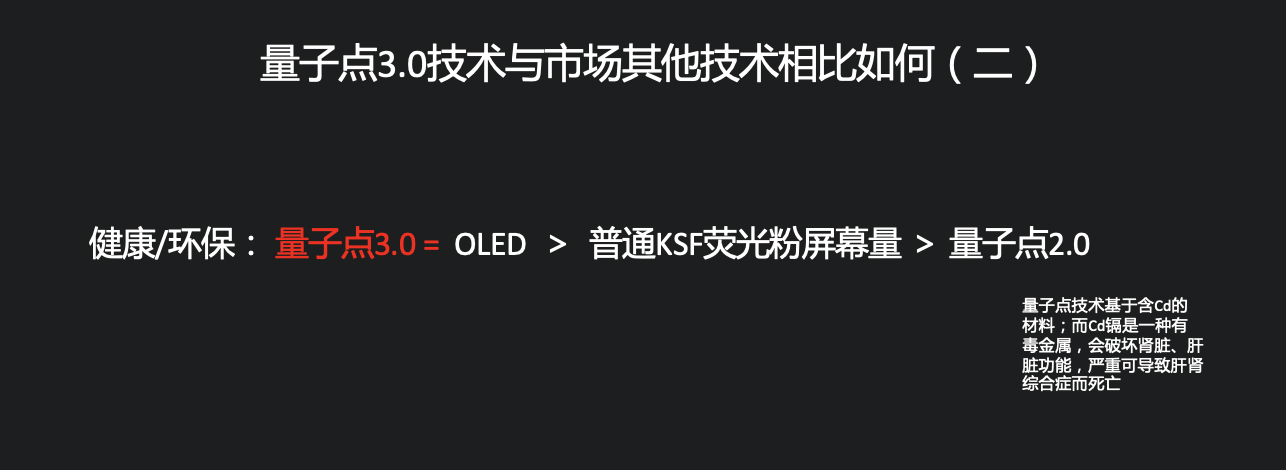 量子点3.0技术与市场其他技术相比如何（二）

健康/环保： 量子点3.0 = OLED > 普通KSF荧光粉屏幕量 > 量子点2.0

量子点技术基于含Cd的材料；而Cd镉是一种有毒金属，会破坏肾脏、肝脏功能，严重可导致肝肾综合症而死亡